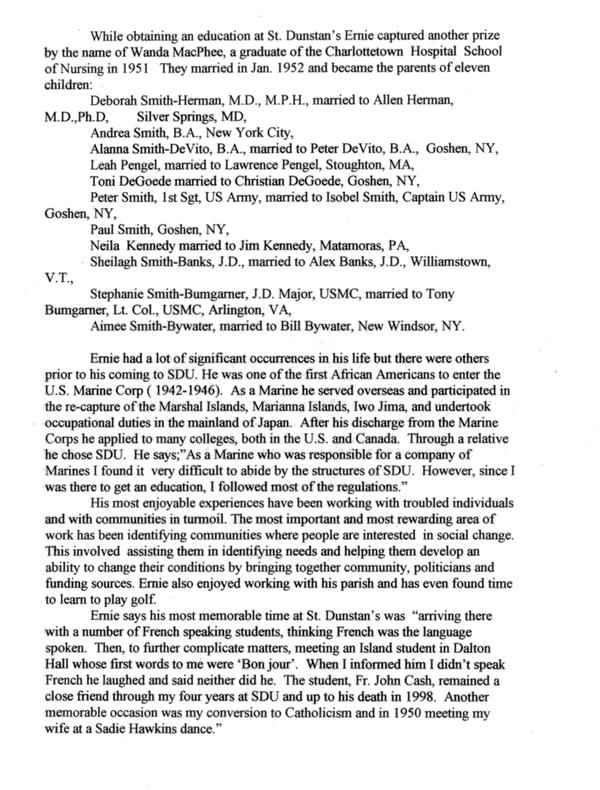 While obtaining an education at St. Dunstan's Ernie captured another prize by the name of Wanda MacPhee, a graduate of the Charlottetown Hospital School of Nursing in 1951 They married in Jan. 1952 and became the parents of eleven children:

Deborah Smith-Herman, M.D., M.P.H., married to Allen Herman, M.D.,Ph.D, Silver Springs, MD,
Andrea Smith, B.A., New York City,
Alanna Smith-DeVito, B.A., married to Peter DeVito, B.A., Goshen, NY,
Leah Pengel, married to Lawrence Pengel, Stoughton, MA,
Toni DeGoede married to Christian DeGoede, Goshen, NY,
Peter Smith, 1st Sgt, US Army, married to Isobel Smith, Captain US Army, Goshen, NY,
Paul Smith, Goshen, NY,
Neila Kennedy married to Jim Kennedy, Matamoras, PA,
Sheilagh Smith-Banks, J.D., married to Alex Banks, J.D., Williamstown, V.T.,
Stephanie Smith-Bumgarner, J.D. Major, USMC, married to Tony Bumgarner, Lt. Col., USMC, Arlington, VA,
Aimee Smith-Bywater, married to Bill Bywater, New Windsor, NY.

Ernie had a lot of significant occurrences in his life but there were others prior to his coming to SDU. He was one of the first African Americans to enter the U.S. Marine Corp ( 1942-1946). As a Marine he served overseas and participated in the re-capture of the Marshal Islands, Marianna Islands, Iwo Jima, and undertook occupational duties in the mainland of Japan. After his discharge from the Marine Corps he applied to many colleges, both in the U.S. and Canada. Through a relative he chose SDU. He says;"As a Marine who was responsible for a company of Marines I found it very difficult to abide by the structures of SDU. However, since I was there to get an education, I followed most of the regulations."

His most enjoyable experiences have been working with troubled individuals and with communities in turmoil. The most important and most rewarding area of work has been identifying communities where people are interested in social change. This involved assisting them in identifying needs and helping them develop an ability to change their conditions by bringing together community, politicians and funding sources. Ernie also enjoyed working with his parish and has even found time to learn to play golf.

Ernie says his most memorable time at St. Dunstan's was "arriving there with a number of French speaking students, thinking French was the language spoken. Then, to further complicate matters, meeting an Island student in Dalton Hall whose first words to me were 'Bon jour'. When I informed him I didn't speak French he laughed and said neither did he. The student, Fr. John Cash, remained a close friend through my four years at SDU and up to his death in 1998. Another memorable occasion was my conversion to Catholicism and in 1950 meeting my wife at a Sadie Hawkins dance."